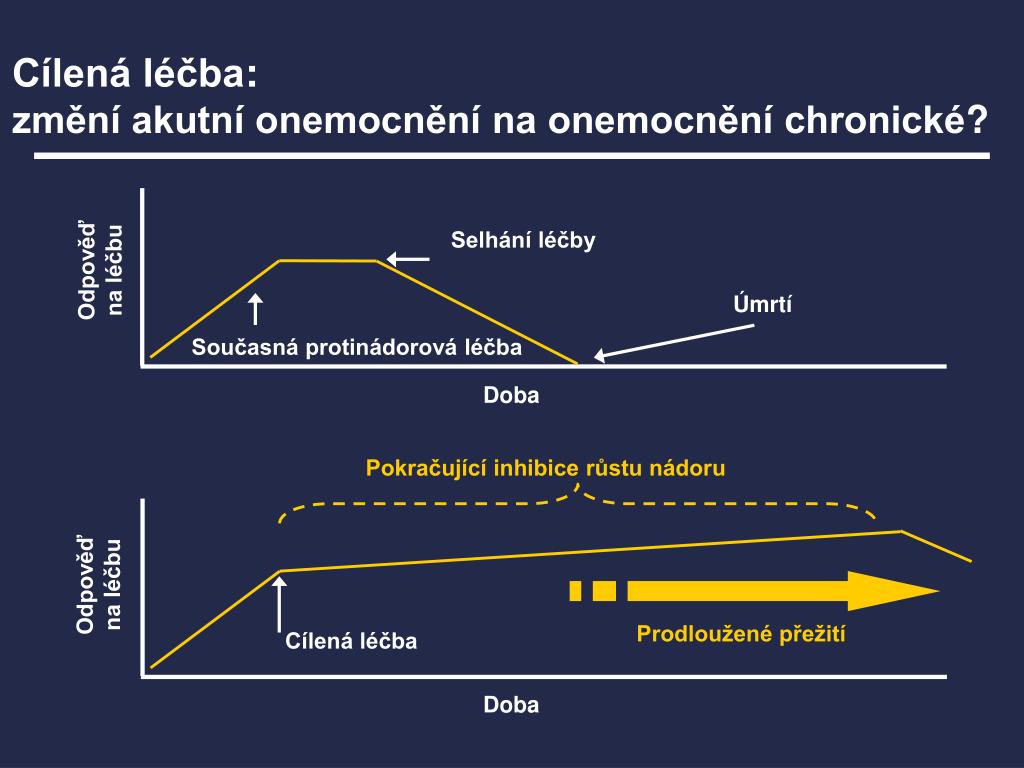 Cílená léčba:
změní akutní onemocnění na onemocnění chronické?

Odpověď na léčbu

Selhání léčby

Úmrtí

Současná protinádorová léčba

Doba

Pokračující inhibice růstu nádoru

Odpověď na léčbu

Cílená léčba

Prodloužené přežití

Doba